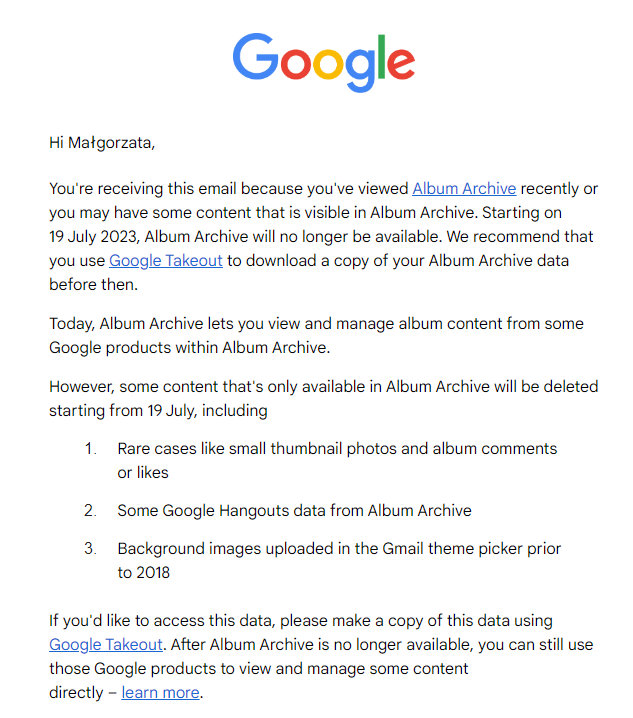 Google

Hi Małgorzata,

You're receiving this email because you've viewed Album Archive recently or you may have some content that is visible in Album Archive. Starting on 19 July 2023, Album Archive will no longer be available. We recommend that you use Google Takeout to download a copy of your Album Archive data before then.

Today, Album Archive lets you view and manage album content from some Google products within Album Archive.

However, some content that's only available in Album Archive will be deleted starting from 19 July, including

1. Rare cases like small thumbnail photos and album comments or likes

2. Some Google Hangouts data from Album Archive

3. Background images uploaded in the Gmail theme picker prior to 2018

If you'd like to access this data, please make a copy of this data using Google Takeout. After Album Archive is no longer available, you can still use those Google products to view and manage some content directly – learn more.